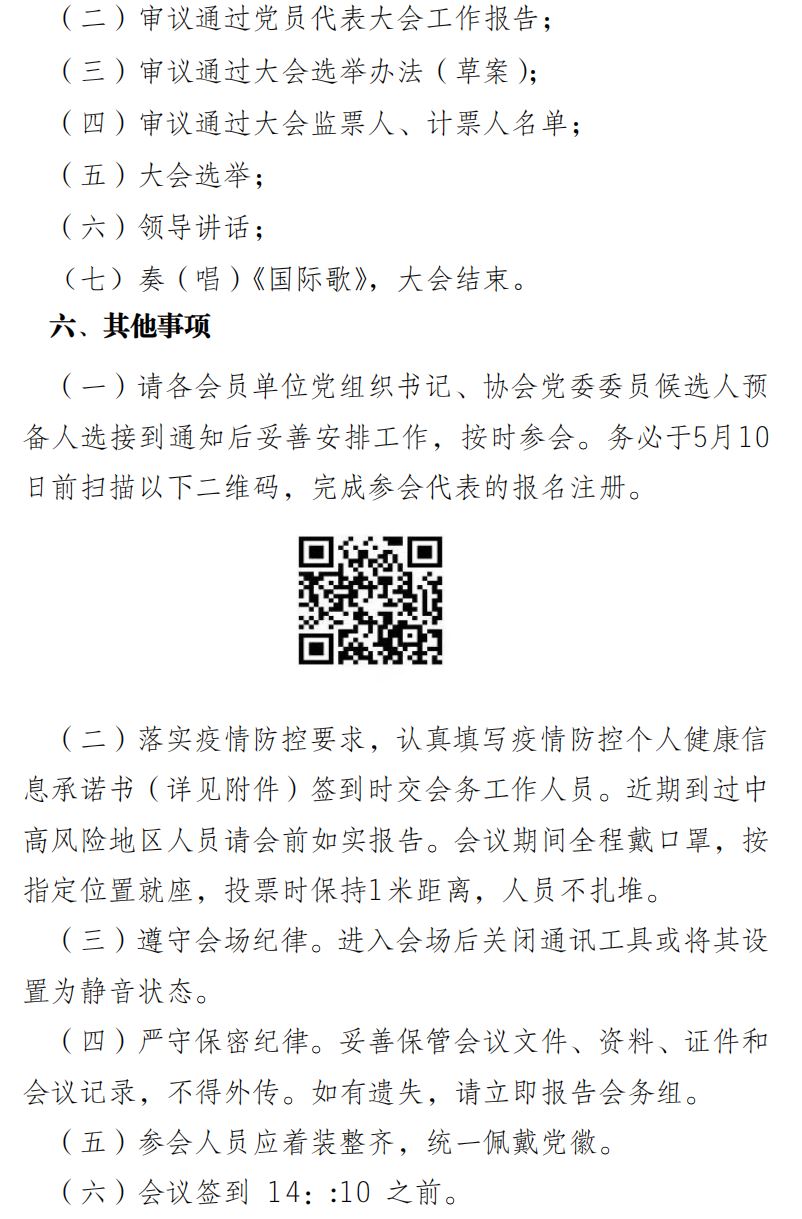 （二）审议通过党员代表大会工作报告；

（三）审议通过大会选举办法（草案）；

（四）审议通过大会监票人、计票人名单；

（五）大会选举；

（六）领导讲话；

（七）奏（唱）《国际歌》，大会结束。

六、其他事项

（一）请各会员单位党组织书记、协会党委委员候选人预备人选接到通知后妥善安排工作，按时参会。务必于5月10日前扫描以下二维码，完成参会代表的报名注册。

（二）落实疫情防控要求，认真填写疫情防控个人健康信息承诺书（详见附件）签到时交会务工作人员。近期到过中高风险地区人员请会前如实报告。会议期间全程戴口罩，按指定位置就座，投票时保持1米距离，人员不扎堆。

（三）遵守会场纪律。进入会场后关闭通讯工具或将其设置为静音状态。

（四）严守保密纪律。妥善保管会议文件、资料、证件和会议记录，不得外传。如有遗失，请立即报告会务组。

（五）参会人员应着装整齐，统一佩戴党徽。

（六）会议签到 14：:10 之前。